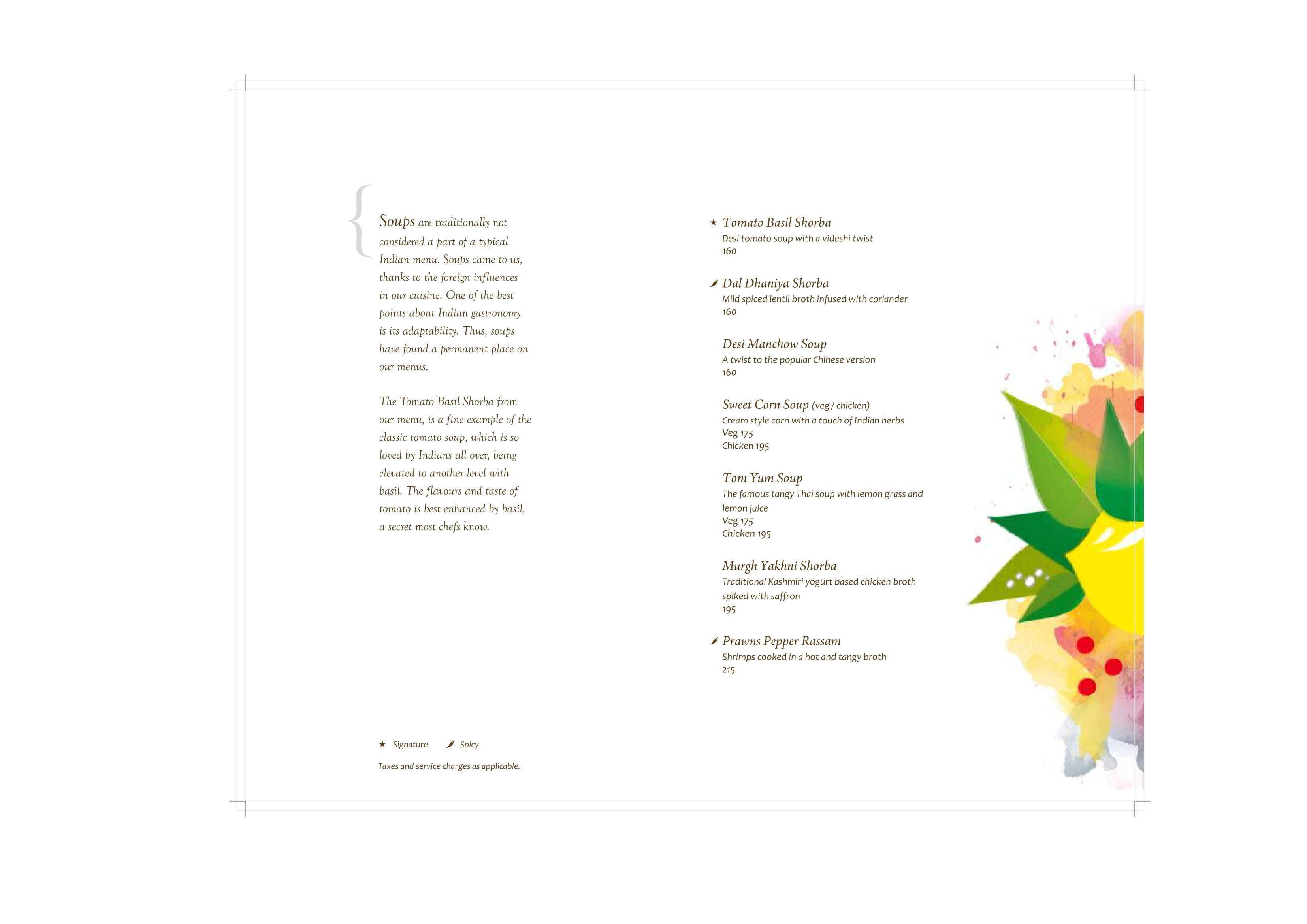 Soups are traditionally not considered a part of a typical Indian menu. Soups came to us, thanks to the foreign influences in our cuisine. One of the best points about Indian gastronomy is its adaptability. Thus, soups have found a permanent place on our menus.

The Tomato Basil Shorba from our menu, is a fine example of the classic tomato soup, which is so loved by Indians all over, being elevated to another level with basil. The flavours and taste of tomato is best enhanced by basil, a secret most chefs know.

★ Signature Spicy

Taxes and service charges as applicable.

★ Tomato Basil Shorba
Desi tomato soup with a videshi twist
160

Dal Dhaniya Shorba
Mild spiced lentil broth infused with coriander
160

Desi Manchow Soup
A twist to the popular Chinese version
160

Sweet Corn Soup (veg / chicken)
Cream style corn with a touch of Indian herbs
Veg 175
Chicken 195

Tom Yum Soup
The famous tangy Thai soup with lemon grass and lemon juice
Veg 175
Chicken 195

Murgh Yakhni Shorba
Traditional Kashmiri yogurt based chicken broth spiked with saffron
195

Prawns Pepper Rassam
Shrimps cooked in a hot and tangy broth
215